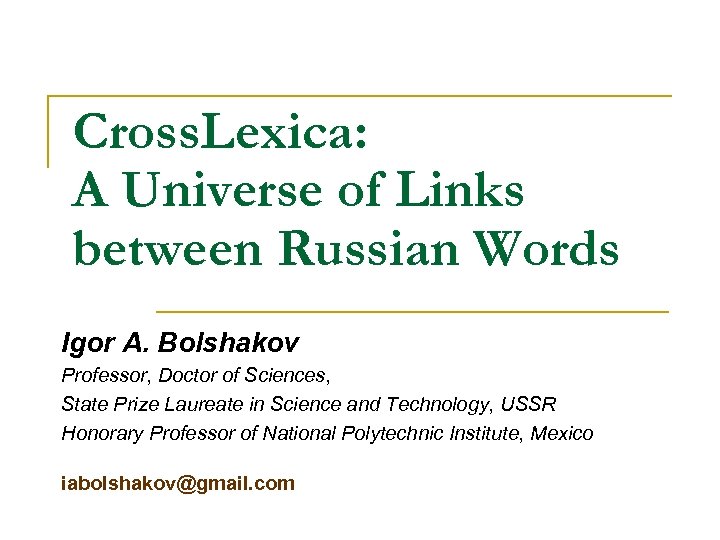 CrossLexica:
A Universe of Links between Russian Words

Igor A. Bolshakov

Professor, Doctor of Sciences,

State Prize Laureate in Science and Technology, USSR

Honorary Professor of National Polytechnic Institute, Mexico

iabolshakov@gmail.com